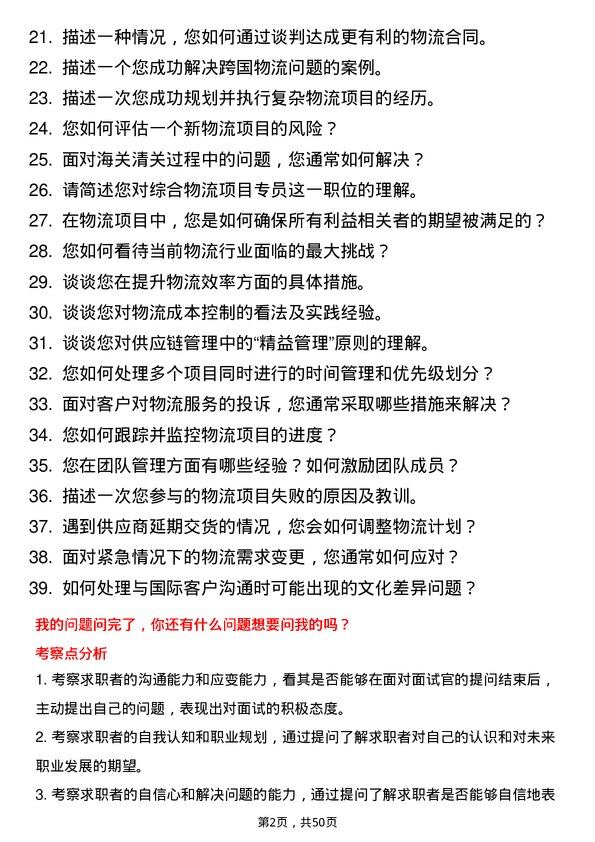 21. 描述一种情况，您如何通过谈判达成更有利的物流合同。
22. 描述一个您成功解决跨国物流问题的案例。
23. 描述一次您成功规划并执行复杂物流项目的经历。
24. 您如何评估一个新物流项目的风险？
25. 面对海关清关过程中的问题，您通常如何解决？
26. 请简述您对综合物流项目专员这一职位的理解。
27. 在物流项目中，您是如何确保所有利益相关者的期望被满足的？
28. 您如何看待当前物流行业面临的最大挑战？
29. 谈谈您在提升物流效率方面的具体措施。
30. 谈谈您对物流成本控制的看法及实践经验。
31. 谈谈您对供应链管理中的“精益管理”原则的理解。
32. 您如何处理多个项目同时进行的时间管理和优先级划分？
33. 面对客户对物流服务的投诉，您通常采取哪些措施来解决？
34. 您如何跟踪并监控物流项目的进度？
35. 您在团队管理方面有哪些经验？如何激励团队成员？
36. 描述一次您参与的物流项目失败的原因及教训。
37. 遇到供应商延期交货的情况，您会如何调整物流计划？
38. 面对紧急情况下的物流需求变更，您通常如何应对？
39. 如何处理与国际客户沟通时可能出现的文化差异问题？

我的问题问完了，你还有什么问题想要问我的吗？

考察点分析

1. 考察求职者的沟通能力和应变能力，看其是否能够在面对面试官的提问结束后，主动提出自己的问题，表现出对面试的积极态度。

2. 考察求职者的自我认知和职业规划，通过提问了解求职者对自己的认识和对未来职业发展的期望。

3. 考察求职者的自信心和解决问题的能力，通过提问了解求职者是否能够自信地表

第2页，共50页